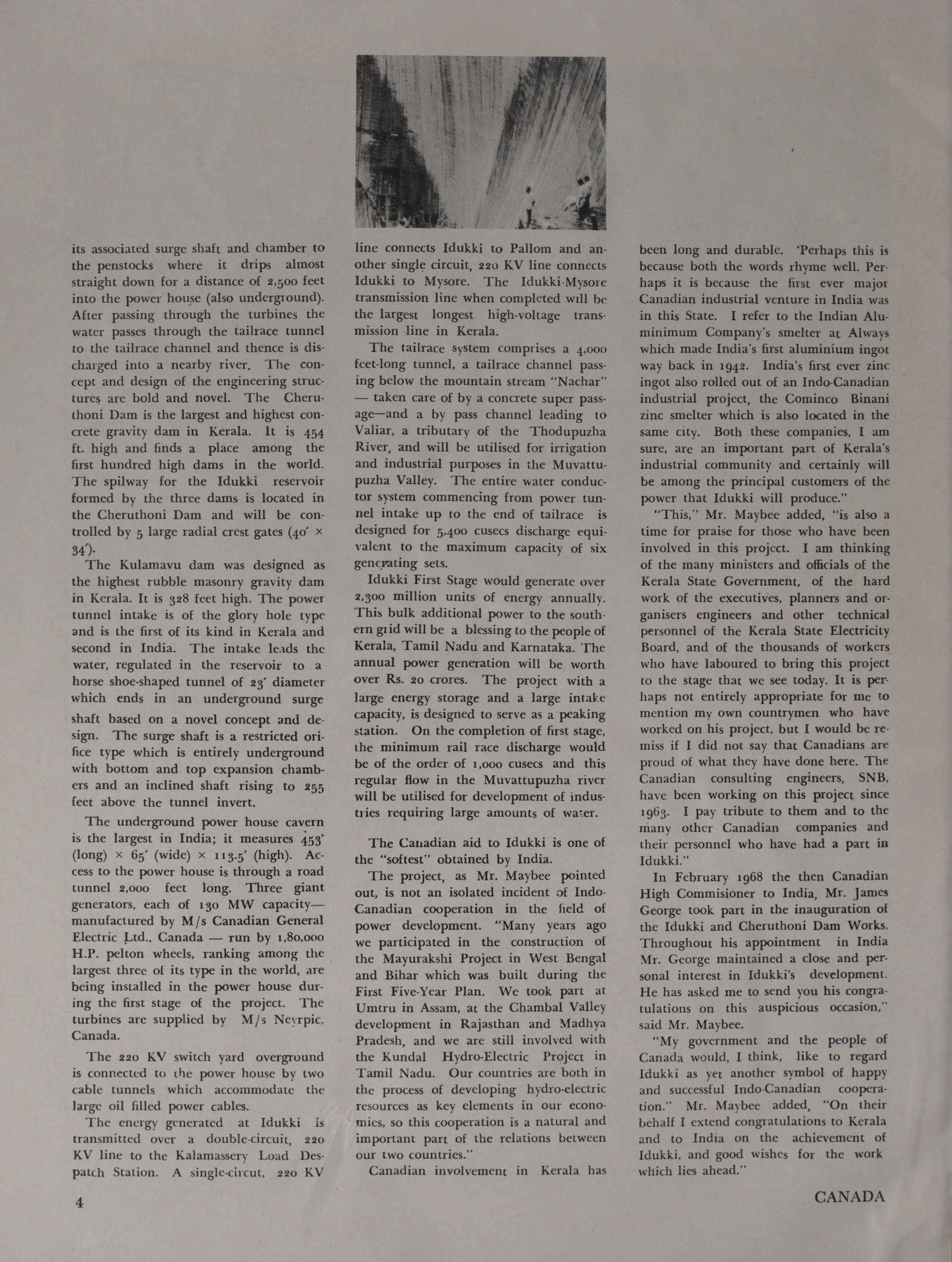 its associated surge shaft and chamber to the penstocks where it drips almost straight down for a distance of 2,500 feet into the power house (also underground). After passing through the turbines the water passes through the tailrace tunnel to the tailrace channel and thence is discharged into a nearby river. The concept and design of the engineering structures are bold and novel. The Cheruthoni Dam is the largest and highest concrete gravity dam in Kerala. It is 454 ft. high and finds a place among the first hundred high dams in the world. The spilway for the Idukki reservoir formed by the three dams is located in the Cheruthoni Dam and will be controlled by 5 large radial crest gates (40′ × 34′).

The Kulamavu dam was designed as the highest rubble masonry gravity dam in Kerala. It is 328 feet high. The power tunnel intake is of the glory hole type and is the first of its kind in Kerala and second in India. The intake leads the water, regulated in the reservoir to a horse shoe-shaped tunnel of 23′ diameter which ends in an underground surge shaft based on a novel concept and design. The surge shaft is a restricted orifice type which is entirely underground with bottom and top expansion chambers and an inclined shaft rising to 255 feet above the tunnel invert.

The underground power house cavern is the largest in India; it measures 453′ (long) × 65′ (wide) × 113.5′ (high). Access to the power house is through a road tunnel 2,000 feet long. Three giant generators, each of 130 MW capacity—manufactured by M/s Canadian General Electric Ltd., Canada — run by 1,80,000 H.P. pelton wheels, ranking among the largest three of its type in the world, are being installed in the power house during the first stage of the project. The turbines are supplied by M/s Neyrpic, Canada.

The 220 KV switch yard overground is connected to the power house by two cable tunnels which accommodate the large oil filled power cables.

The energy generated at Idukki is transmitted over a double-circuit, 220 KV line to the Kalamassery Load Despatch Station. A single-circut, 220 KV line connects Idukki to Pallom and another single circuit, 220 KV line connects Idukki to Mysore. The Idukki-Mysore transmission line when completed will be the largest longest high-voltage transmission line in Kerala.

The tailrace system comprises a 4,000 feet-long tunnel, a tailrace channel passing below the mountain stream "Nachar" — taken care of by a concrete super passage—and a by pass channel leading to Valiar, a tributary of the Thodupuzha River, and will be utilised for irrigation and industrial purposes in the Muvattupuzha Valley. The entire water conductor system commencing from power tunnel intake up to the end of tailrace is designed for 5,400 cusecs discharge equivalent to the maximum capacity of six generating sets.

Idukki First Stage would generate over 2,300 million units of energy annually. This bulk additional power to the southern grid will be a blessing to the people of Kerala, Tamil Nadu and Karnataka. The annual power generation will be worth over Rs. 20 crores. The project with a large energy storage and a large intake capacity, is designed to serve as a peaking station. On the completion of first stage, the minimum rail race discharge would be of the order of 1,000 cusecs and this regular flow in the Muvattupuzha river will be utilised for development of industries requiring large amounts of water.

The Canadian aid to Idukki is one of the "softest" obtained by India.

The project, as Mr. Maybee pointed out, is not an isolated incident of Indo-Canadian cooperation in the field of power development. "Many years ago we participated in the construction of the Mayurakshi Project in West Bengal and Bihar which was built during the First Five-Year Plan. We took part at Umtru in Assam, at the Chambal Valley development in Rajasthan and Madhya Pradesh, and we are still involved with the Kundal Hydro-Electric Project in Tamil Nadu. Our countries are both in the process of developing hydro-electric resources as key elements in our economies, so this cooperation is a natural and important part of the relations between our two countries."

Canadian involvement in Kerala has been long and durable. 'Perhaps this is because both the words rhyme well. Perhaps it is because the first ever major Canadian industrial venture in India was in this State. I refer to the Indian Aluminimum Company's smelter at Always which made India's first aluminium ingot way back in 1942. India's first ever zinc ingot also rolled out of an Indo-Canadian industrial project, the Cominco Binani zinc smelter which is also located in the same city. Both these companies, I am sure, are an important part of Kerala's industrial community and certainly will be among the principal customers of the power that Idukki will produce."

"This," Mr. Maybee added, "is also a time for praise for those who have been involved in this project. I am thinking of the many ministers and officials of the Kerala State Government, of the hard work of the executives, planners and organisers engineers and other technical personnel of the Kerala State Electricity Board, and of the thousands of workers who have laboured to bring this project to the stage that we see today. It is perhaps not entirely appropriate for me to mention my own countrymen who have worked on his project, but I would be remiss if I did not say that Canadians are proud of what they have done here. The Canadian consulting engineers, SNB, have been working on this project since 1963. I pay tribute to them and to the many other Canadian companies and their personnel who have had a part in Idukki."

In February 1968 the then Canadian High Commisioner to India, Mr. James George took part in the inauguration of the Idukki and Cheruthoni Dam Works. Throughout his appointment in India Mr. George maintained a close and personal interest in Idukki's development. He has asked me to send you his congratulations on this auspicious occasion," said Mr. Maybee.

"My government and the people of Canada would, I think, like to regard Idukki as yet another symbol of happy and successful Indo-Canadian cooperation." Mr. Maybee added, "On their behalf I extend congratulations to Kerala and to India on the achievement of Idukki, and good wishes for the work which lies ahead."

4

CANADA